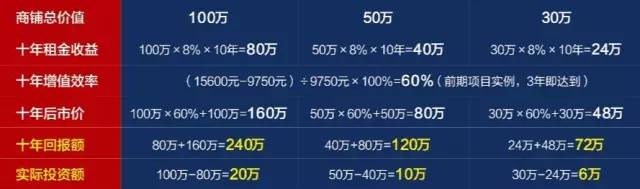 | 商铺总价值 | 100万 | 50万 | 30万 |
|---|---|---|---|
| 十年租金收益 | 100万 × 8% × 10年=80万 | 50万 × 8% × 10年=40万 | 30万 × 8% × 10年=24万 |
| 十年增值效率 | （15600元-9750元）÷ 9750元 × 100%=60%（前期项目实例，3年即达到） | | |
| 十年后市价 | 100万 × 60%+100万=160万 | 50万 × 60%+50万=80万 | 30万 × 60%+30万=48万 |
| 十年回报额 | 80万+160万=240万 | 40万+80万=120万 | 24万+48万=72万 |
| 实际投资额 | 100万-80万=20万 | 50万-40万=10万 | 30万-24万=6万 |